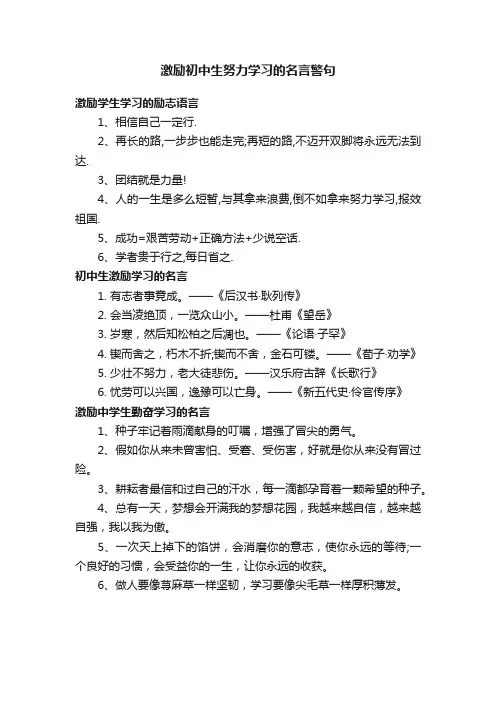 激励初中生努力学习的名言警句

激励学生学习的励志语言

1、相信自己一定行.

2、再长的路,一步步也能走完;再短的路,不迈开双脚将永远无法到达.

3、团结就是力量!

4、人的一生是多么短暂,与其拿来浪费,倒不如拿来努力学习,报效祖国.

5、成功=艰苦劳动+正确方法+少说空话.

6、学者贵于行之,每日省之.

初中生激励学习的名言

1. 有志者事竟成。——《后汉书·耿列传》

2. 会当凌绝顶，一览众山小。——杜甫《望岳》

3. 岁寒，然后知松柏之后凋也。——《论语·子罕》

4. 锲而舍之，朽木不折;锲而不舍，金石可镂。——《荀子·劝学》

5. 少壮不努力，老大徒悲伤。——汉乐府古辞《长歌行》

6. 忧劳可以兴国，逸豫可以亡身。——《新五代史·伶官传序》

激励中学生勤奋学习的名言

1、种子牢记着雨滴献身的叮嘱，增强了冒尖的勇气。

2、假如你从来未曾害怕、受窘、受伤害，好就是你从来没有冒过险。

3、耕耘者最信和过自己的汗水，每一滴都孕育着一颗希望的种子。

4、总有一天，梦想会开满我的梦想花园，我越来越自信，越来越自强，我以我为傲。

5、一次天上掉下的馅饼，会消磨你的意志，使你永远的等待;一个良好的习惯，会受益你的一生，让你永远的收获。

6、做人要像荨麻草一样坚韧，学习要像尖毛草一样厚积薄发。